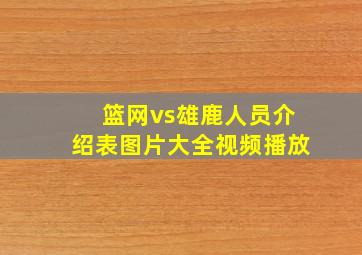 篮网vs雄鹿人员介绍表图片大全视频播放